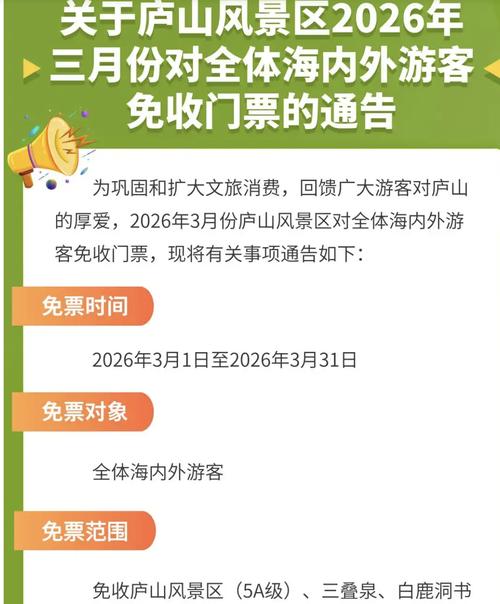 关于庐山风景区2026年三月份对全体海内外游客免收门票的通告

为巩固和扩大文旅消费，回馈广大游客对庐山的厚爱，2026年3月份庐山风景区对全体海内外游客免收门票，现将有关事项通告如下：

免票时间

2026年3月1日至2026年3月31日

免票对象

全体海内外游客

免票范围

免收庐山风景区（5A级）、三叠泉、白鹿洞书